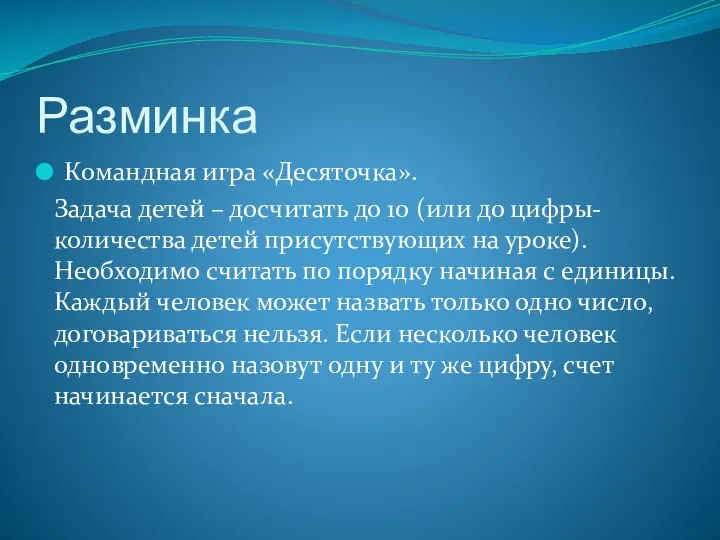 Разминка

Командная игра «Десяточка».

Задача детей – досчитать до 10 (или до цифры-количества детей присутствующих на уроке). Необходимо считать по порядку начиная с единицы. Каждый человек может назвать только одно число, договариваться нельзя. Если несколько человек одновременно назовут одну и ту же цифру, счет начинается сначала.